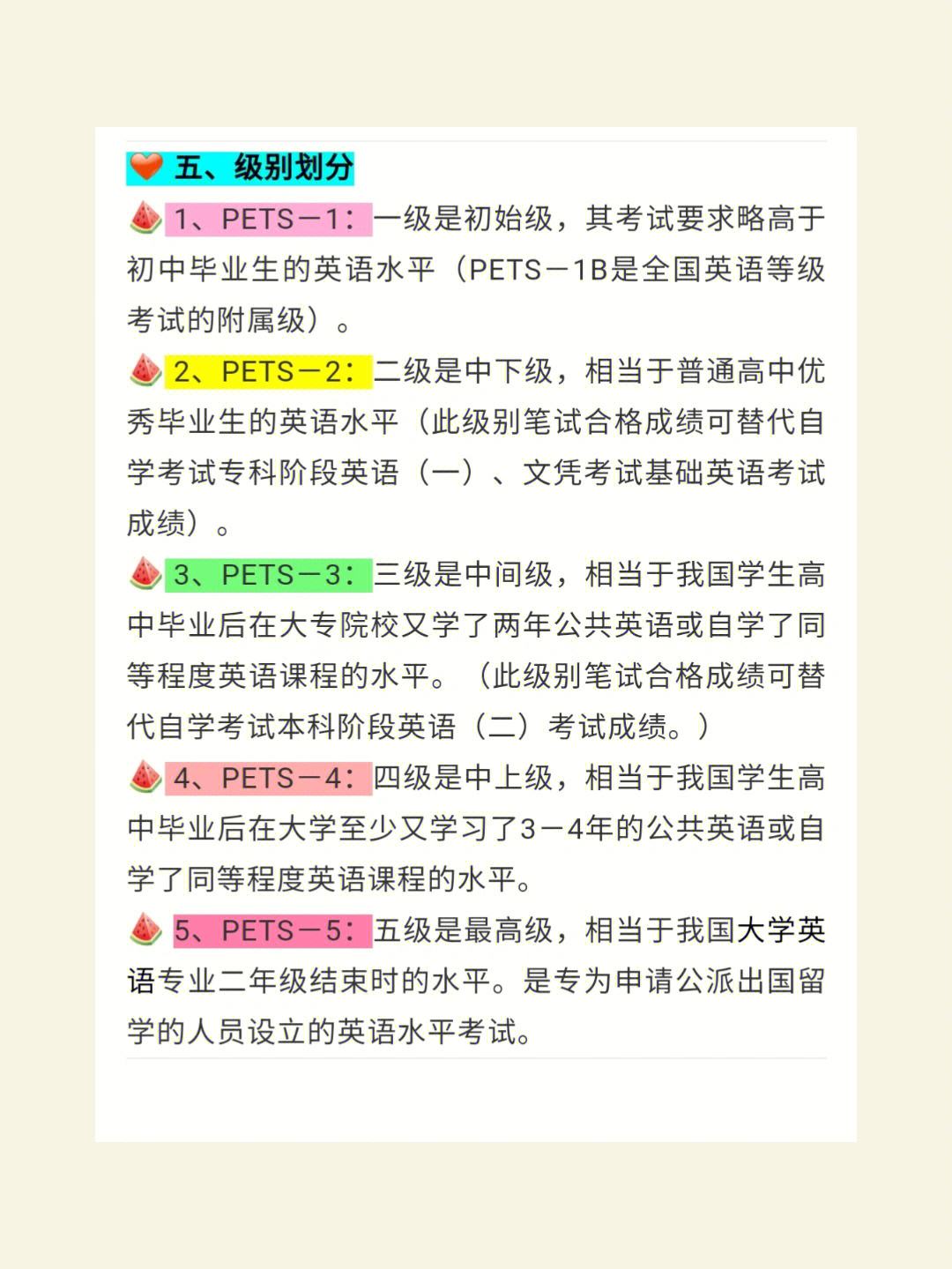 五、级别划分

1、PETS－1：一级是初始级，其考试要求略高于初中毕业生的英语水平（PETS－1B是全国英语等级考试的附属级）。

2、PETS－2：二级是中下级，相当于普通高中优秀毕业生的英语水平（此级别笔试合格成绩可替代自学考试专科阶段英语（一）、文凭考试基础英语考试成绩）。

3、PETS－3：三级是中间级，相当于我国学生高中毕业后在大专院校又学了两年公共英语或自学了同等程度英语课程的水平。（此级别笔试合格成绩可替代自学考试本科阶段英语（二）考试成绩。）

4、PETS－4：四级是中上级，相当于我国学生高中毕业后在大学至少又学习了3－4年的公共英语或自学了同等程度英语课程的水平。

5、PETS－5：五级是最高级，相当于我国大学英语专业二年级结束时的水平。是专为申请公派出国留学的人员设立的英语水平考试。